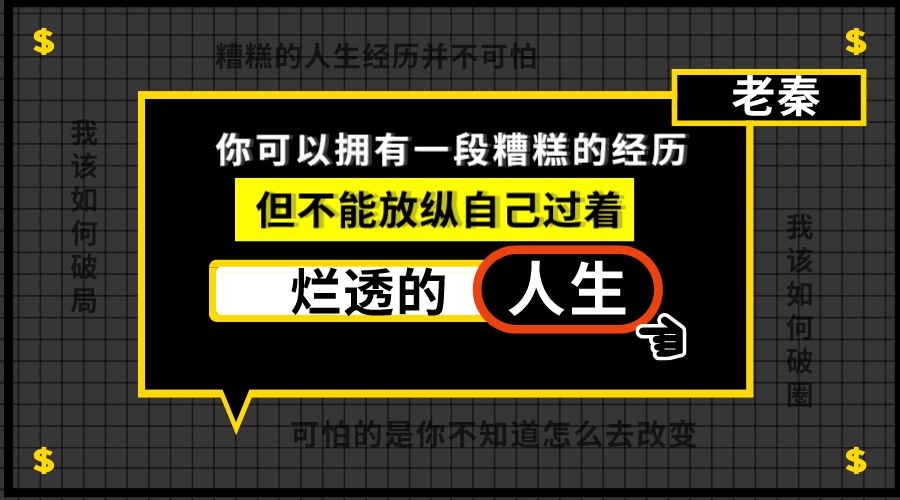 $ $

糟糕的人生经历并不可怕

老秦

我该如何破局

你可以拥有一段糟糕的经历

但不能放纵自己过着

烂透的 人生

我该如何破圈

可怕的是你不知道怎么去改变

$ $